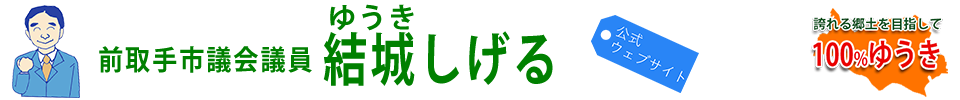 前取手市議会議員 ゆうき 結城しげる

公式 ウェブサイト

誇れる郷土を目指して

100%ゆうき